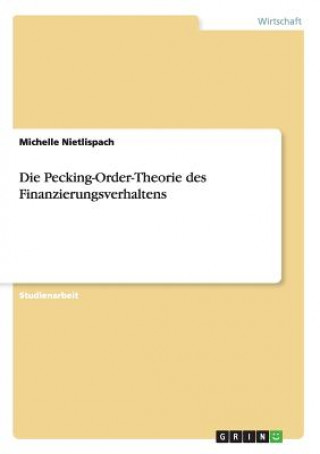 Wirtschaft

Michelle Nietlispach

Die Pecking-Order-Theorie des Finanzierungsverhaltens

Studienarbeit

GRIN